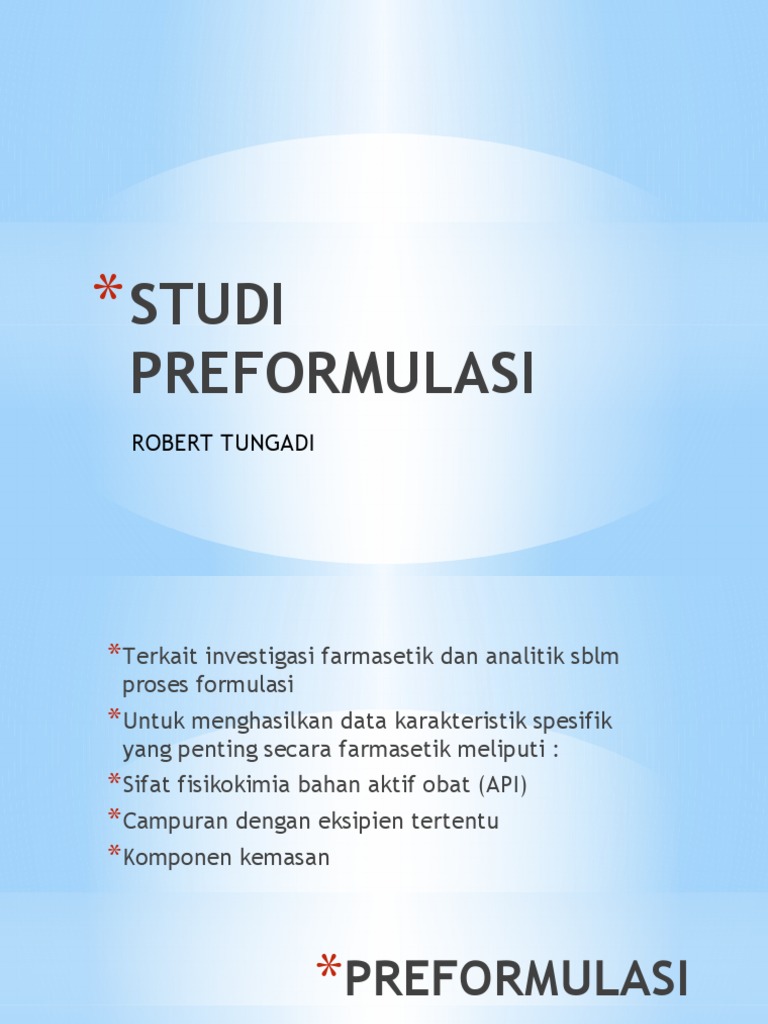 *STUDI PREFORMULASI

ROBERT TUNGADI

*Terkait investigasi farmasetik dan analitik sblm proses formulasi
*Untuk menghasilkan data karakteristik spesifik yang penting secara farmasetik meliputi :
*Sifat fisikokimia bahan aktif obat (API)
*Campuran dengan eksipien tertentu
*Komponen kemasan

*PREFORMULASI